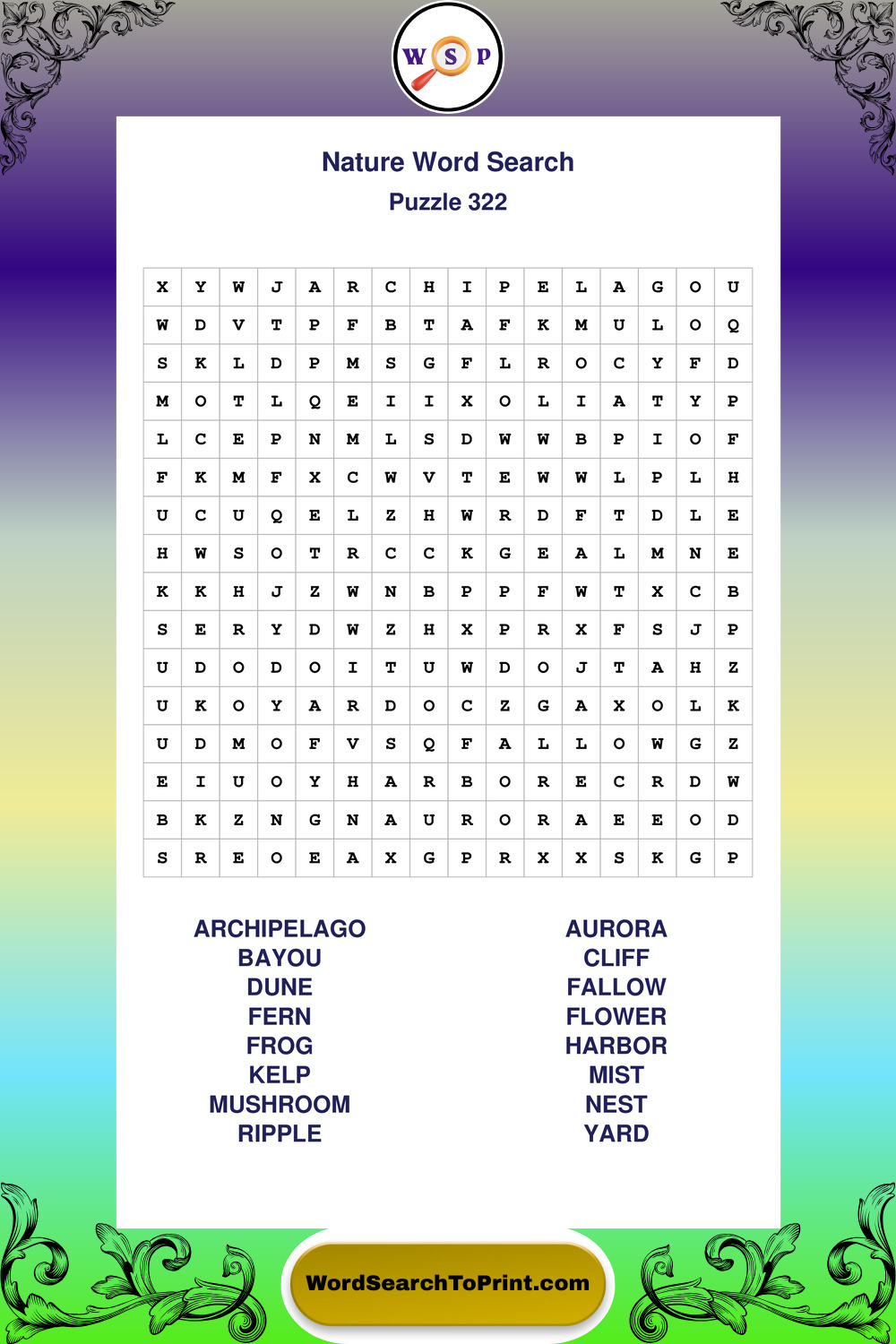 W S P

Nature Word Search

Puzzle 322

| X | Y | W | J | A | R | C | H | I | P | E | L | A | G | O | U |
|---|---|---|---|---|---|---|---|---|---|---|---|---|---|---|---|
| W | D | V | T | P | F | B | T | A | F | K | M | U | L | O | Q |
| S | K | L | D | P | M | S | G | F | L | R | O | C | Y | F | D |
| M | O | T | L | Q | E | I | I | X | O | L | I | A | T | Y | P |
| L | C | E | P | N | M | L | S | D | W | W | B | P | I | O | F |
| F | K | M | F | X | C | W | V | T | E | W | W | L | P | L | H |
| U | C | U | Q | E | L | Z | H | W | R | D | F | T | D | L | E |
| H | W | S | O | T | R | C | C | K | G | E | A | L | M | N | E |
| K | K | H | J | Z | W | N | B | P | P | F | W | T | X | C | B |
| S | E | R | Y | D | W | Z | H | X | P | R | X | F | S | J | P |
| U | D | O | D | O | I | T | U | W | D | O | J | T | A | H | Z |
| U | K | O | Y | A | R | D | O | C | Z | G | A | X | O | L | K |
| U | D | M | O | F | V | S | Q | F | A | L | L | O | W | G | Z |
| E | I | U | O | Y | H | A | R | B | O | R | E | C | R | D | W |
| B | K | Z | N | G | N | A | U | R | O | R | A | E | E | O | D |
| S | R | E | O | E | A | X | G | P | R | X | X | S | K | G | P |

ARCHIPELAGO
BAYOU
DUNE
FERN
FROG
KELP
MUSHROOM
RIPPLE

AURORA
CLIFF
FALLOW
FLOWER
HARBOR
MIST
NEST
YARD

WordSearchToPrint.com